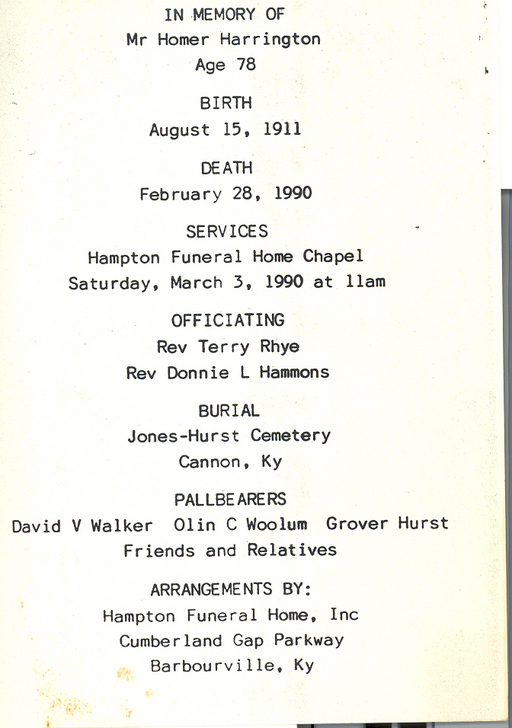 IN MEMORY OF
Mr Homer Harrington
Age 78

BIRTH
August 15, 1911

DEATH
February 28, 1990

SERVICES
Hampton Funeral Home Chapel
Saturday, March 3, 1990 at 11am

OFFICIATING
Rev Terry Rhye
Rev Donnie L Hammons

BURIAL
Jones-Hurst Cemetery
Cannon, Ky

PALLBEARERS
David V Walker Olin C Woolum Grover Hurst
Friends and Relatives

ARRANGEMENTS BY:
Hampton Funeral Home, Inc
Cumberland Gap Parkway
Barbourville, Ky